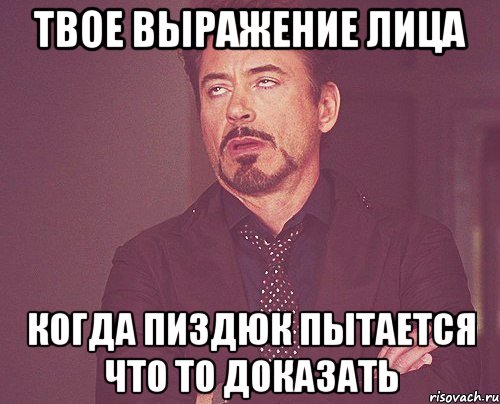 ТВОЕ ВЫРАЖЕНИЕ ЛИЦА

КОГДА ПИЗДЮК ПЫТАЕТСЯ ЧТО ТО ДОКАЗАТЬ

risovach.ru